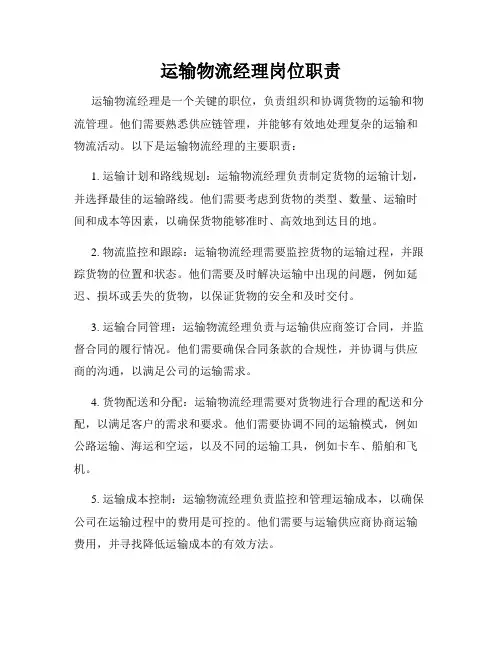 运输物流经理岗位职责

运输物流经理是一个关键的职位，负责组织和协调货物的运输和物流管理。他们需要熟悉供应链管理，并能够有效地处理复杂的运输和物流活动。以下是运输物流经理的主要职责：

1. 运输计划和路线规划：运输物流经理负责制定货物的运输计划，并选择最佳的运输路线。他们需要考虑到货物的类型、数量、运输时间和成本等因素，以确保货物能够准时、高效地到达目的地。

2. 物流监控和跟踪：运输物流经理需要监控货物的运输过程，并跟踪货物的位置和状态。他们需要及时解决运输中出现的问题，例如延迟、损坏或丢失的货物，以保证货物的安全和及时交付。

3. 运输合同管理：运输物流经理负责与运输供应商签订合同，并监督合同的履行情况。他们需要确保合同条款的合规性，并协调与供应商的沟通，以满足公司的运输需求。

4. 货物配送和分配：运输物流经理需要对货物进行合理的配送和分配，以满足客户的需求和要求。他们需要协调不同的运输模式，例如公路运输、海运和空运，以及不同的运输工具，例如卡车、船舶和飞机。

5. 运输成本控制：运输物流经理负责监控和管理运输成本，以确保公司在运输过程中的费用是可控的。他们需要与运输供应商协商运输费用，并寻找降低运输成本的有效方法。